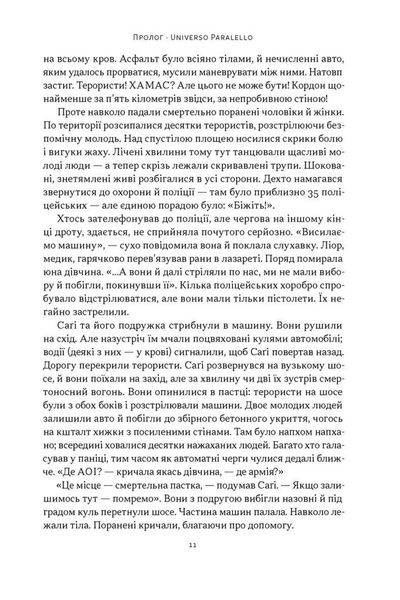 Пролог · Universo Paralello

на всьому кров. Асфальт було всіяно тілами, й нечисленні авто, яким удалось прорватися, мусили маневрувати між ними. Натовп застиг. Терористи! ХАМАС? Але цього не може бути! Кордон щонайменше за п'ять кілометрів звідси, за непробивною стіною!

Проте навколо падали смертельно поранені чоловіки й жінки. По території розсипалися десятки терористів, розстрілюючи безпомічну молодь. Над спустілою площею носилися скрики болю і вигуки жаху. Лічені хвилини тому тут танцювали щасливі молоді люди — а тепер скрізь лежали скривавлені трупи. Шоковані, знетямлені живі розбігалися в усі сторони. Дехто намагався звернутися до охорони й поліції — там було приблизно 35 поліцейських — але єдиною порадою було: «Біжіть!».

Хтось зателефонував до поліції, але чергова на іншому кінці дроту, здається, не сприйняла почутого серйозно. «Висилаємо машину», — сухо повідомила вона й поклала слухавку. Ліор, медик, гарячково перев'язував рани в лазареті. Поряд помирала юна дівчина. «...А вони й далі стріляли по нас, ми не мали вибору й побігли, покинувши її». Кілька поліцейських хоробро спробувало відстрілюватися, але вони мали тільки пістолети. Їх негайно застрелили.

Сагі та його подружка стрибнули в машину. Вони рушили на схід. Але назустріч їм мчали поцвяховані кулями автомобілі; водії (деякі з них — у крові) сигналили, щоб Сагі повертав назад. Дорогу перекрили терористи. Сагі розвернувся на вузькому шосе, й вони поїхали на захід, але за хвилину чи дві їх зустрів смертоносний вогонь. Вони опинилися в пастці: терористи на шосе були з обох боків і розстрілювали машини. Двоє молодих людей залишили авто й побігли до збірного бетонного укриття, чогось на кшталт хижки з посиленими стінами. Там було напхом напхано; всередині ховалися десятки нажаханих людей. Багато хто галасував у паніці, тим часом як автоматні черги чулися дедалі ближче. «Де АОІ? — кричала якась дівчина, — де армія?»

«Це місце — смертельна пастка, — подумав Сагі. — Якщо залишимось тут — помремо». Вони з подругою вибігли назовні й під градом куль перетнули шосе. Частина машин палала. Навколо лежали тіла. Поранені кричали, благаючи про допомогу.

11